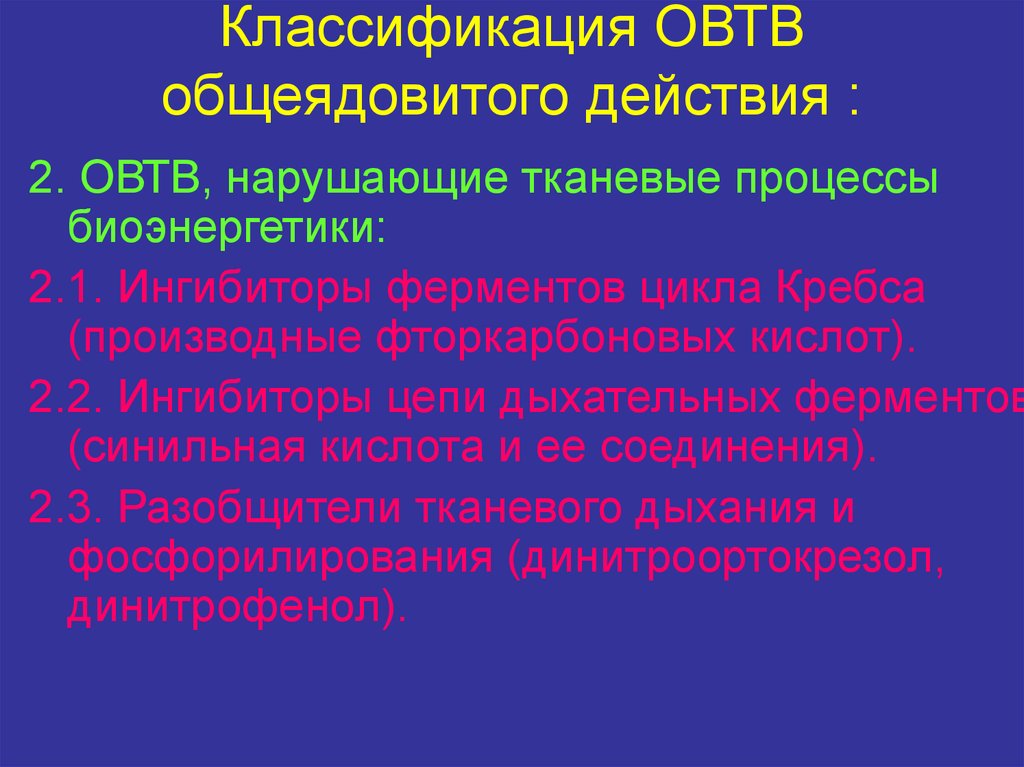 Классификация ОВТВ общеядовитого действия :

2. ОВТВ, нарушающие тканевые процессы биоэнергетики:

2.1. Ингибиторы ферментов цикла Кребса (производные фторкарбоновых кислот).

2.2. Ингибиторы цепи дыхательных ферментов (синильная кислота и ее соединения).

2.3. Разобщители тканевого дыхания и фосфорилирования (динитроортокрезол, динитрофенол).